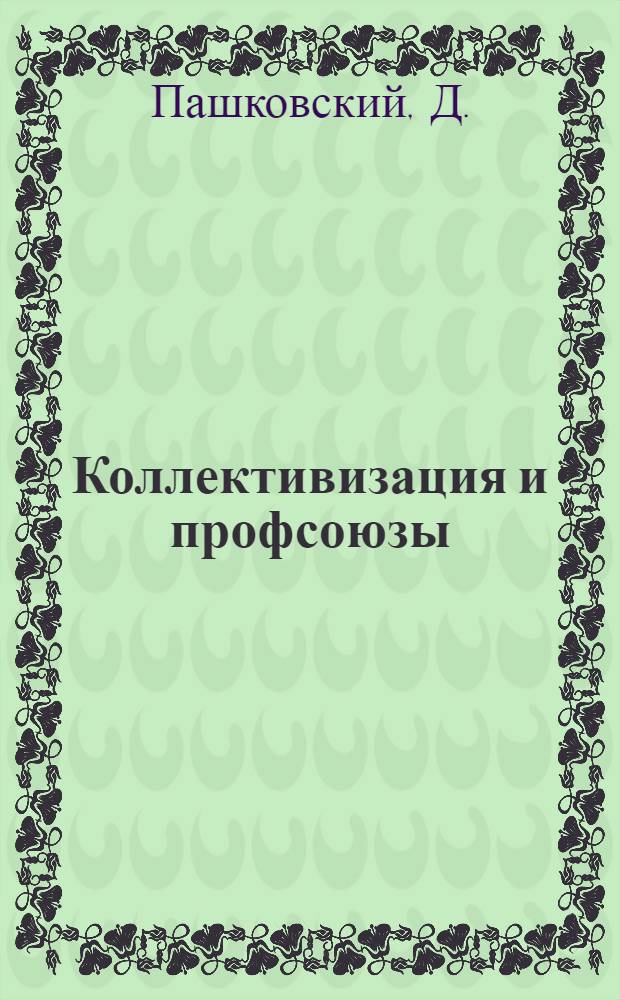 Пашковский, Д.

Коллективизация и профсоюзы